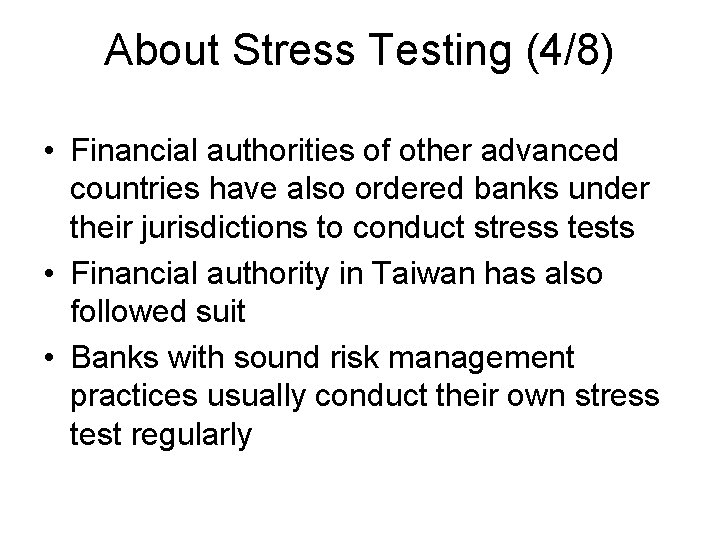 About Stress Testing (4/8)

• Financial authorities of other advanced countries have also ordered banks under their jurisdictions to conduct stress tests
• Financial authority in Taiwan has also followed suit
• Banks with sound risk management practices usually conduct their own stress test regularly